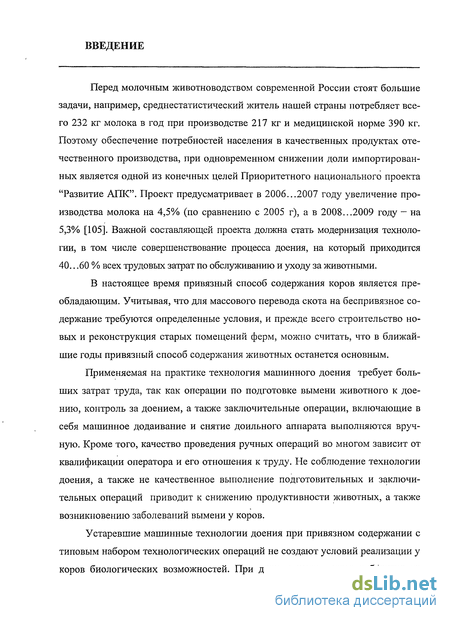 ВВЕДЕНИЕ

Перед молочным животноводством современной России стоят большие задачи, например, среднестатистический житель нашей страны потребляет всего 232 кг молока в год при производстве 217 кг и медицинской норме 390 кг. Поэтому обеспечение потребностей населения в качественных продуктах отечественного производства, при одновременном снижении доли импортированных является одной из конечных целей Приоритетного национального проекта "Развитие АПК". Проект предусматривает в 2006…2007 году увеличение производства молока на 4,5% (по сравнению с 2005 г), а в 2008…2009 году – на 5,3% [105]. Важной составляющей проекта должна стать модернизация технологии, в том числе совершенствование процесса доения, на который приходится 40…60 % всех трудовых затрат по обслуживанию и уходу за животными.

В настоящее время привязный способ содержания коров является преобладающим. Учитывая, что для массового перевода скота на беспривязное содержание требуются определенные условия, и прежде всего строительство новых и реконструкция старых помещений ферм, можно считать, что в ближайшие годы привязный способ содержания животных останется основным.

Применяемая на практике технология машинного доения требует больших затрат труда, так как операции по подготовке вымени животного к доению, контроль за доением, а также заключительные операции, включающие в себя машинное додаивание и снятие доильного аппарата выполняются вручную. Кроме того, качество проведения ручных операций во многом зависит от квалификации оператора и его отношения к труду. Не соблюдение технологии доения, а также не качественное выполнение подготовительных и заключительных операций приводит к снижению продуктивности животных, а также возникновению заболеваний вымени у коров.

Устаревшие машинные технологии доения при привязном содержании с типовым набором технологических операций не создают условий реализации у коров биологических возможностей. При д

dsLib.net
библиотека диссертаций